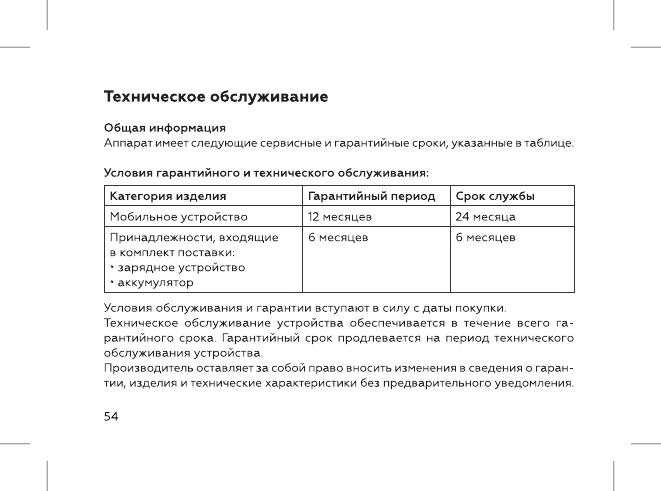 Техническое обслуживание

Общая информация
Аппарат имеет следующие сервисные и гарантийные сроки, указанные в таблице.

Условия гарантийного и технического обслуживания:

| Категория изделия | Гарантийный период | Срок службы |
|---|---|---|
| Мобильное устройство | 12 месяцев | 24 месяца |
| Принадлежности, входящие в комплект поставки: • зарядное устройство • аккумулятор | 6 месяцев | 6 месяцев |

Условия обслуживания и гарантии вступают в силу с даты покупки.
Техническое обслуживание устройства обеспечивается в течение всего гарантийного срока. Гарантийный срок продлевается на период технического обслуживания устройства.
Производитель оставляет за собой право вносить изменения в сведения о гарантии, изделия и технические характеристики без предварительного уведомления.

54